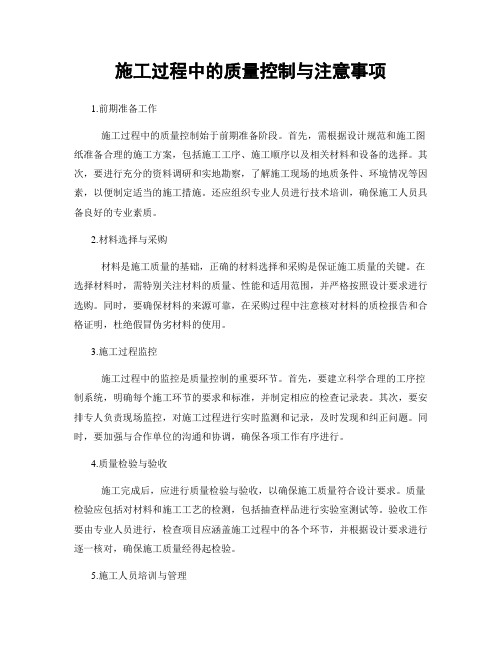 施工过程中的质量控制与注意事项

1.前期准备工作

施工过程中的质量控制始于前期准备阶段。首先，需根据设计规范和施工图纸准备合理的施工方案，包括施工工序、施工顺序以及相关材料和设备的选择。其次，要进行充分的资料调研和实地勘察，了解施工现场的地质条件、环境情况等因素，以便制定适当的施工措施。还应组织专业人员进行技术培训，确保施工人员具备良好的专业素质。

2.材料选择与采购

材料是施工质量的基础，正确的材料选择和采购是保证施工质量的关键。在选择材料时，需特别关注材料的质量、性能和适用范围，并严格按照设计要求进行选购。同时，要确保材料的来源可靠，在采购过程中注意核对材料的质检报告和合格证明，杜绝假冒伪劣材料的使用。

3.施工过程监控

施工过程中的监控是质量控制的重要环节。首先，要建立科学合理的工序控制系统，明确每个施工环节的要求和标准，并制定相应的检查记录表。其次，要安排专人负责现场监控，对施工过程进行实时监测和记录，及时发现和纠正问题。同时，要加强与合作单位的沟通和协调，确保各项工作有序进行。

4.质量检验与验收

施工完成后，应进行质量检验与验收，以确保施工质量符合设计要求。质量检验应包括对材料和施工工艺的检测，包括抽查样品进行实验室测试等。验收工作要由专业人员进行，检查项目应涵盖施工过程中的各个环节，并根据设计要求进行逐一核对，确保施工质量经得起检验。

5.施工人员培训与管理